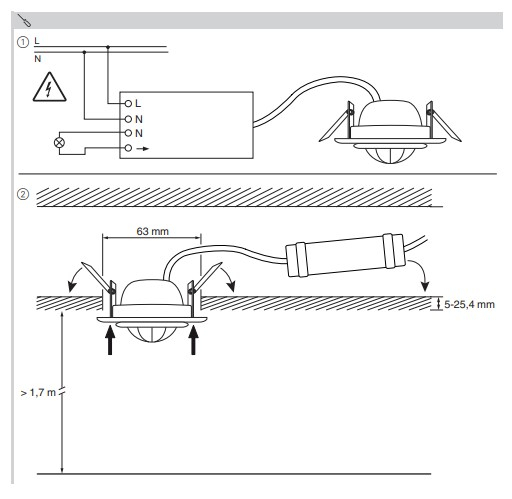 ①
L
N
L
N
N

②
63 mm
5-25,4 mm
> 1,7 m